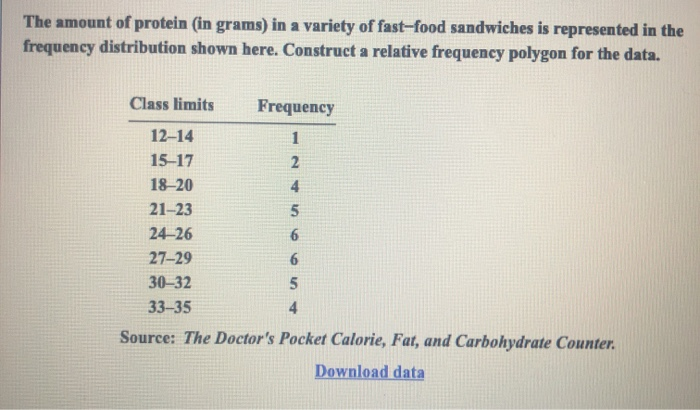 The amount of protein (in grams) in a variety of fast–food sandwiches is represented in the frequency distribution shown here. Construct a relative frequency polygon for the data.

| Class limits | Frequency |
|---|---|
| 12–14 | 1 |
| 15–17 | 2 |
| 18–20 | 4 |
| 21–23 | 5 |
| 24–26 | 6 |
| 27–29 | 6 |
| 30–32 | 5 |
| 33–35 | 4 |

Source: The Doctor's Pocket Calorie, Fat, and Carbohydrate Counter.

Download data